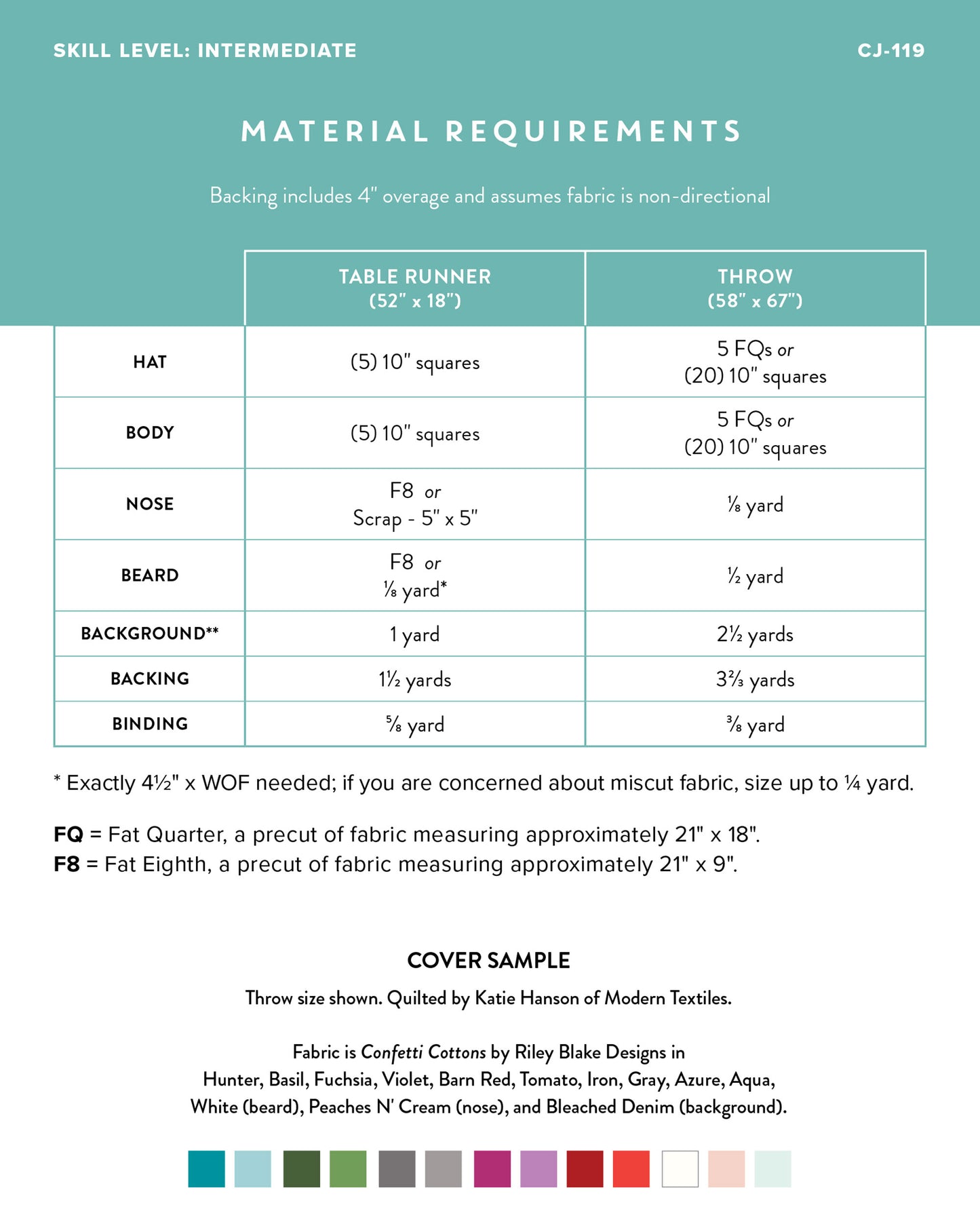 SKILL LEVEL: INTERMEDIATE

CJ-119

MATERIAL REQUIREMENTS

Backing includes 4" overage and assumes fabric is non-directional

|  | TABLE RUNNER (52" x 18") | THROW (58" x 67") |
|---|---|---|
| HAT | (5) 10" squares | 5 FQs or (20) 10" squares |
| BODY | (5) 10" squares | 5 FQs or (20) 10" squares |
| NOSE | F8 or Scrap - 5" x 5" | ⅛ yard |
| BEARD | F8 or ⅛ yard* | ½ yard |
| BACKGROUND** | 1 yard | 2½ yards |
| BACKING | 1½ yards | 3⅔ yards |
| BINDING | ⅝ yard | ⅜ yard |

* Exactly 4½" x WOF needed; if you are concerned about miscut fabric, size up to ¼ yard.

FQ = Fat Quarter, a precut of fabric measuring approximately 21" x 18".
F8 = Fat Eighth, a precut of fabric measuring approximately 21" x 9".

COVER SAMPLE

Throw size shown. Quilted by Katie Hanson of Modern Textiles.

Fabric is Confetti Cottons by Riley Blake Designs in Hunter, Basil, Fuchsia, Violet, Barn Red, Tomato, Iron, Gray, Azure, Aqua, White (beard), Peaches N' Cream (nose), and Bleached Denim (background).